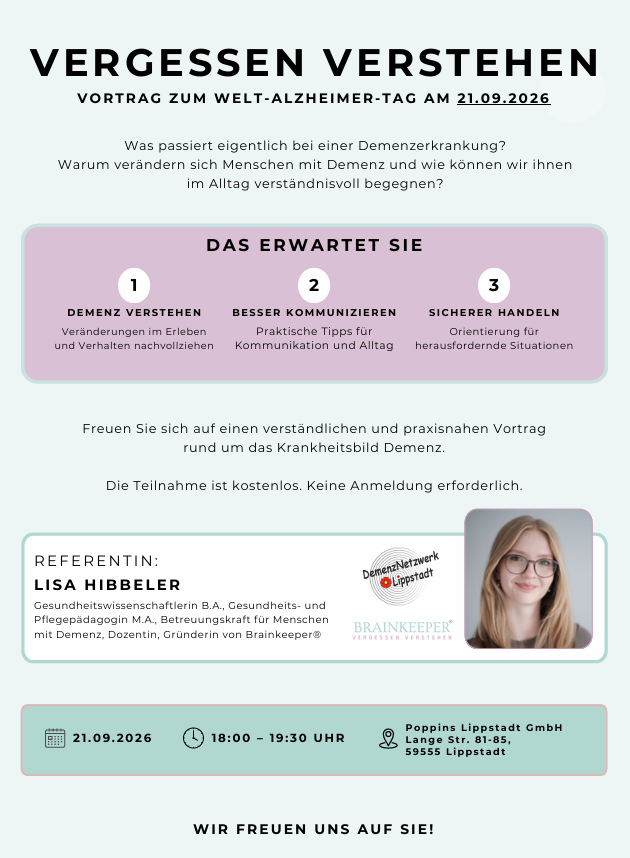 VERGESSEN VERSTEHEN

VORTRAG ZUM WELT-ALZHEIMER-TAG AM 21.09.2026

Was passiert eigentlich bei einer Demenzerkrankung? Warum verändern sich Menschen mit Demenz und wie können wir ihnen im Alltag verständnisvoll begegnen?

DAS ERWARTET SIE

1
DEMENZ VERSTEHEN
Veränderungen im Erleben und Verhalten nachvollziehen

2
BESSER KOMMUNIZIEREN
Praktische Tipps für Kommunikation und Alltag

3
SICHERER HANDELN
Orientierung für herausfordernde Situationen

Freuen Sie sich auf einen verständlichen und praxisnahen Vortrag rund um das Krankheitsbild Demenz.

Die Teilnahme ist kostenlos. Keine Anmeldung erforderlich.

REFERENTIN:
LISA HIBBELER
Gesundheitswissenschaftlerin B.A., Gesundheits- und Pflegepädagogin M.A., Betreuungskraft für Menschen mit Demenz, Dozentin, Gründerin von Brainkeeper®

DemenzNetzwerk Lippstadt

BRAINKEEPER®
VERGESSEN VERSTEHEN

21.09.2026

18:00 – 19:30 UHR

Poppins Lippstadt GmbH
Lange Str. 81-85,
59555 Lippstadt

WIR FREUEN UNS AUF SIE!